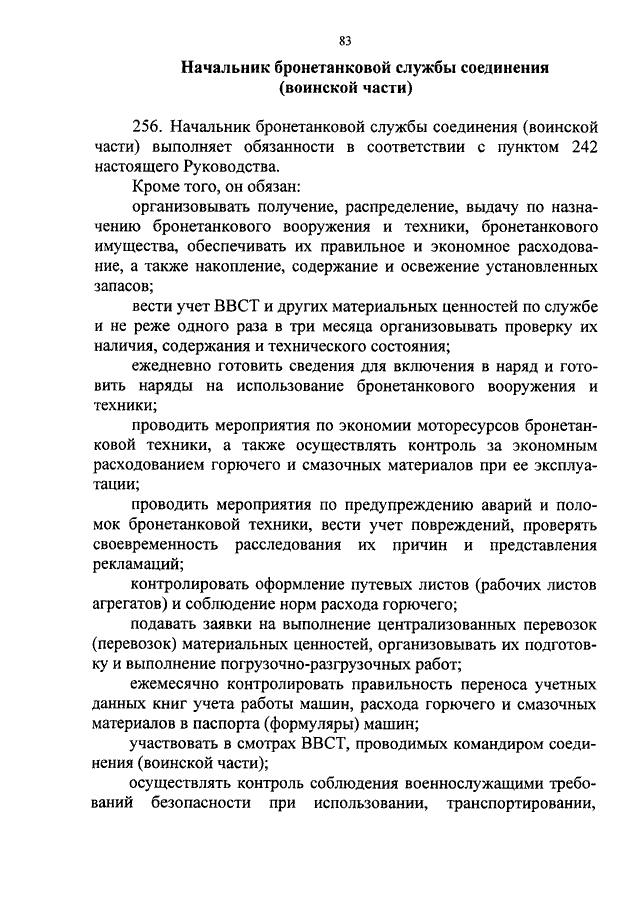 83

Начальник бронетанковой службы соединения (воинской части)

256. Начальник бронетанковой службы соединения (воинской части) выполняет обязанности в соответствии с пунктом 242 настоящего Руководства.

Кроме того, он обязан:

организовывать получение, распределение, выдачу по назначению бронетанкового вооружения и техники, бронетанкового имущества, обеспечивать их правильное и экономное расходование, а также накопление, содержание и освежение установленных запасов;

вести учет ВВСТ и других материальных ценностей по службе и не реже одного раза в три месяца организовывать проверку их наличия, содержания и технического состояния;

ежедневно готовить сведения для включения в наряд и готовить наряды на использование бронетанкового вооружения и техники;

проводить мероприятия по экономии моторесурсов бронетанковой техники, а также осуществлять контроль за экономным расходованием горючего и смазочных материалов при ее эксплуатации;

проводить мероприятия по предупреждению аварий и поломок бронетанковой техники, вести учет повреждений, проверять своевременность расследования их причин и представления рекламаций;

контролировать оформление путевых листов (рабочих листов агрегатов) и соблюдение норм расхода горючего;

подавать заявки на выполнение централизованных перевозок (перевозок) материальных ценностей, организовывать их подготовку и выполнение погрузочно-разгрузочных работ;

ежемесячно контролировать правильность переноса учетных данных книг учета работы машин, расхода горючего и смазочных материалов в паспорта (формуляры) машин;

участвовать в смотрах ВВСТ, проводимых командиром соединения (воинской части);

осуществлять контроль соблюдения военнослужащими требований безопасности при использовании, транспортировании,